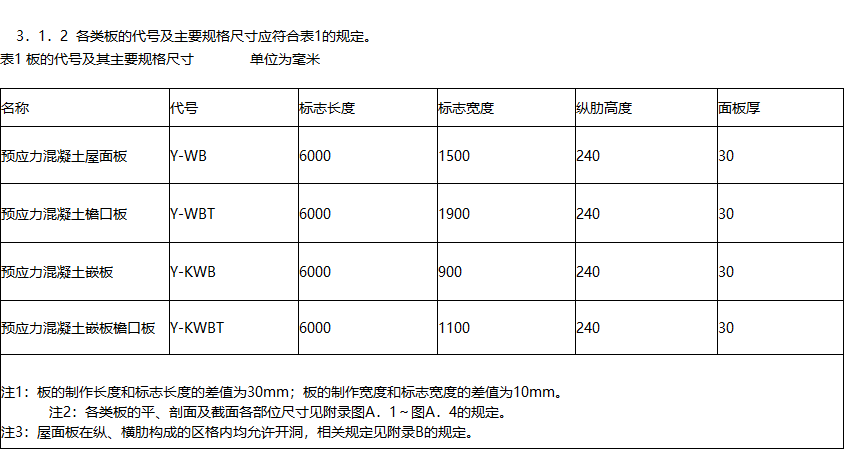 3．1．2 各类板的代号及主要规格尺寸应符合表1的规定。

表1 板的代号及其主要规格尺寸 单位为毫米

| 名称 | 代号 | 标志长度 | 标志宽度 | 纵肋高度 | 面板厚 |
|---|---|---|---|---|---|
| 预应力混凝土屋面板 | Y-WB | 6000 | 1500 | 240 | 30 |
| 预应力混凝土檐口板 | Y-WBT | 6000 | 1900 | 240 | 30 |
| 预应力混凝土嵌板 | Y-KWB | 6000 | 900 | 240 | 30 |
| 预应力混凝土嵌板檐口板 | Y-KWBT | 6000 | 1100 | 240 | 30 |

注1：板的制作长度和标志长度的差值为30mm；板的制作宽度和标志宽度的差值为10mm。
注2：各类板的平、剖面及截面各部位尺寸见附录图A．1～图A．4的规定。
注3：屋面板在纵、横肋构成的区格内均允许开洞，相关规定见附录B的规定。